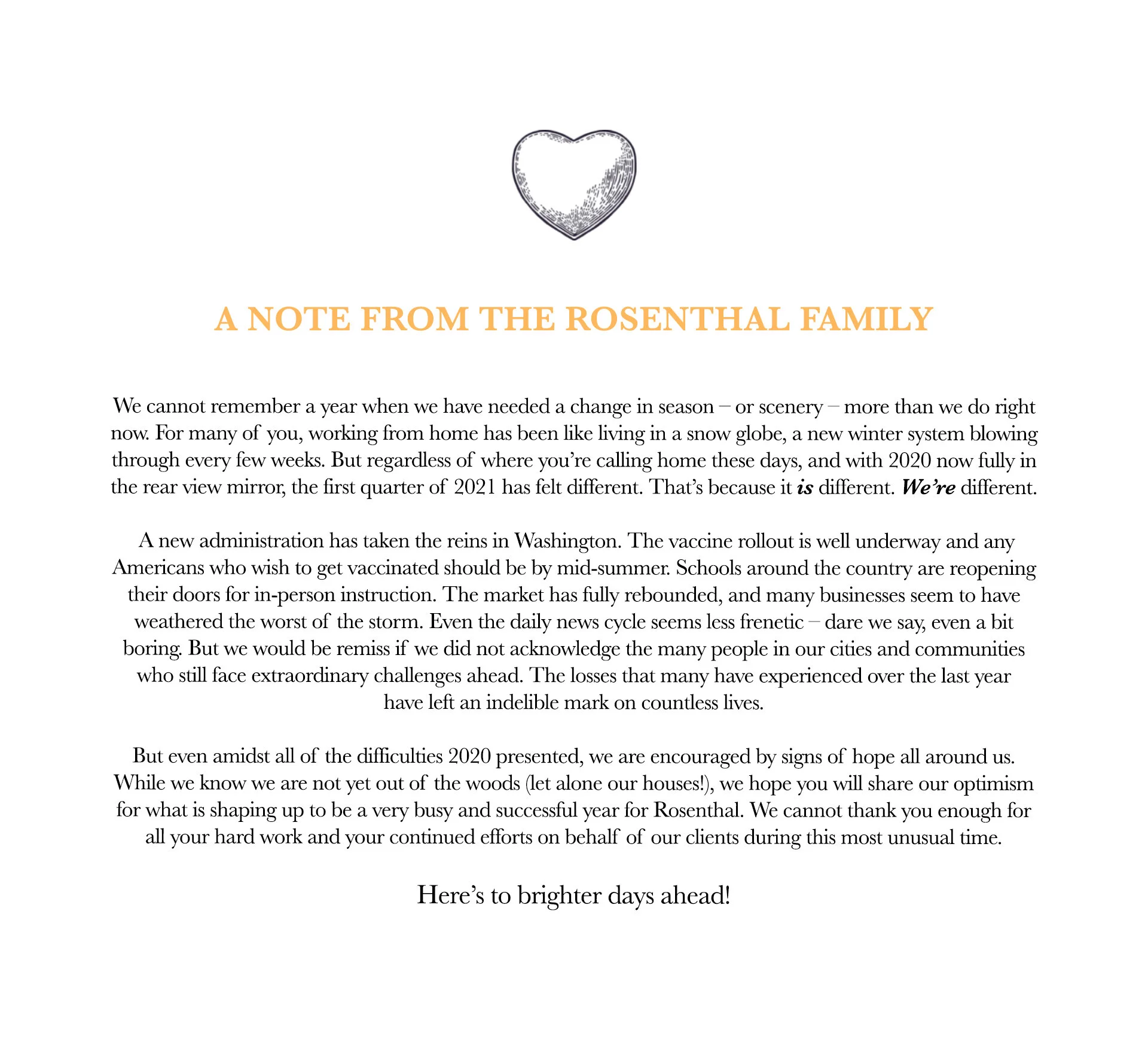 A NOTE FROM THE ROSENTHAL FAMILY

We cannot remember a year when we have needed a change in season – or scenery – more than we do right now. For many of you, working from home has been like living in a snow globe, a new winter system blowing through every few weeks. But regardless of where you're calling home these days, and with 2020 now fully in the rear view mirror, the first quarter of 2021 has felt different. That's because it is different. We're different.

A new administration has taken the reins in Washington. The vaccine rollout is well underway and any Americans who wish to get vaccinated should be by mid-summer. Schools around the country are reopening their doors for in-person instruction. The market has fully rebounded, and many businesses seem to have weathered the worst of the storm. Even the daily news cycle seems less frenetic – dare we say, even a bit boring. But we would be remiss if we did not acknowledge the many people in our cities and communities who still face extraordinary challenges ahead. The losses that many have experienced over the last year have left an indelible mark on countless lives.

But even amidst all of the difficulties 2020 presented, we are encouraged by signs of hope all around us. While we know we are not yet out of the woods (let alone our houses!), we hope you will share our optimism for what is shaping up to be a very busy and successful year for Rosenthal. We cannot thank you enough for all your hard work and your continued efforts on behalf of our clients during this most unusual time.

Here's to brighter days ahead!